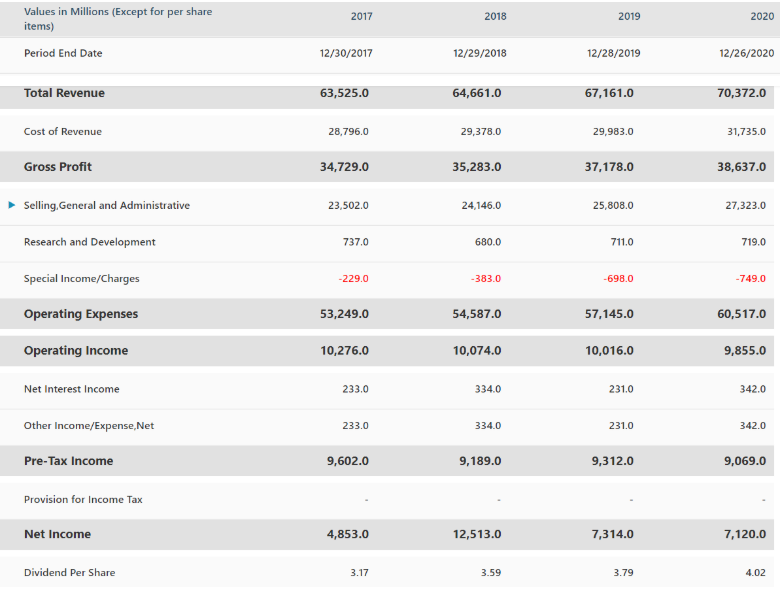 | Values in Millions (Except for per share items) | 2017 | 2018 | 2019 | 2020 |
|---|---|---|---|---|
| Period End Date | 12/30/2017 | 12/29/2018 | 12/28/2019 | 12/26/2020 |
| Total Revenue | 63,525.0 | 64,661.0 | 67,161.0 | 70,372.0 |
| Cost of Revenue | 28,796.0 | 29,378.0 | 29,983.0 | 31,735.0 |
| Gross Profit | 34,729.0 | 35,283.0 | 37,178.0 | 38,637.0 |
| Selling,General and Administrative | 23,502.0 | 24,146.0 | 25,808.0 | 27,323.0 |
| Research and Development | 737.0 | 680.0 | 711.0 | 719.0 |
| Special Income/Charges | -229.0 | -383.0 | -698.0 | -749.0 |
| Operating Expenses | 53,249.0 | 54,587.0 | 57,145.0 | 60,517.0 |
| Operating Income | 10,276.0 | 10,074.0 | 10,016.0 | 9,855.0 |
| Net Interest Income | 233.0 | 334.0 | 231.0 | 342.0 |
| Other Income/Expense,Net | 233.0 | 334.0 | 231.0 | 342.0 |
| Pre-Tax Income | 9,602.0 | 9,189.0 | 9,312.0 | 9,069.0 |
| Provision for Income Tax | - | - | - | - |
| Net Income | 4,853.0 | 12,513.0 | 7,314.0 | 7,120.0 |
| Dividend Per Share | 3.17 | 3.59 | 3.79 | 4.02 |